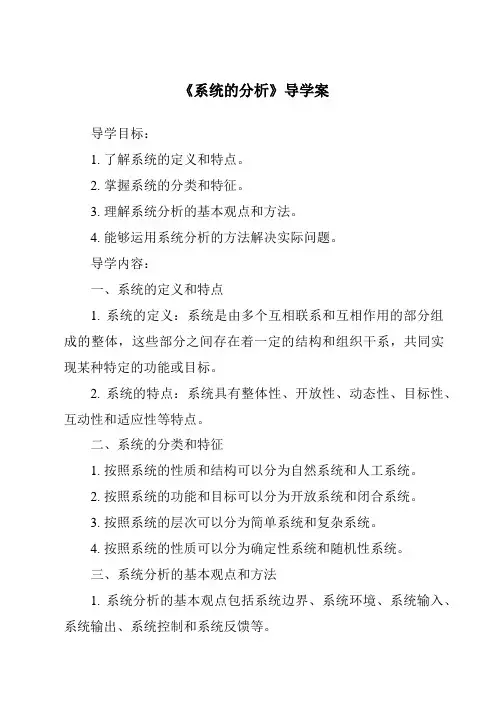 《系统的分析》导学案

导学目标：

1. 了解系统的定义和特点。

2. 掌握系统的分类和特征。

3. 理解系统分析的基本观点和方法。

4. 能够运用系统分析的方法解决实际问题。

导学内容：

一、系统的定义和特点

1. 系统的定义：系统是由多个互相联系和互相作用的部分组成的整体，这些部分之间存在着一定的结构和组织干系，共同实现某种特定的功能或目标。

2. 系统的特点：系统具有整体性、开放性、动态性、目标性、互动性和适应性等特点。

二、系统的分类和特征

1. 按照系统的性质和结构可以分为自然系统和人工系统。

2. 按照系统的功能和目标可以分为开放系统和闭合系统。

3. 按照系统的层次可以分为简单系统和复杂系统。

4. 按照系统的性质可以分为确定性系统和随机性系统。

三、系统分析的基本观点和方法

1. 系统分析的基本观点包括系统边界、系统环境、系统输入、系统输出、系统控制和系统反馈等。